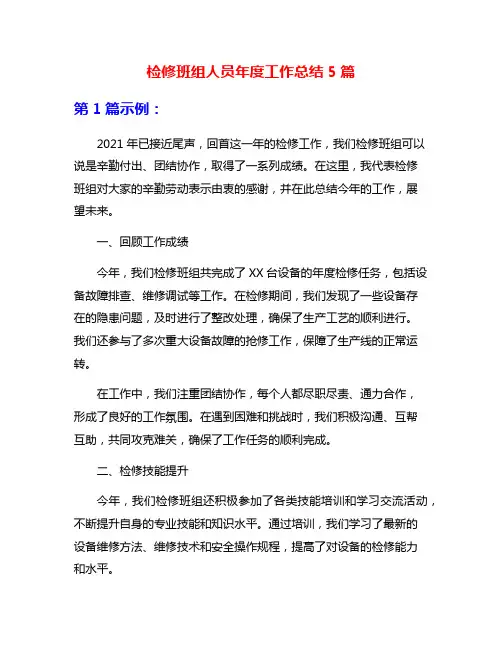 检修班组人员年度工作总结 5 篇

第 1 篇示例：

2021 年已接近尾声，回首这一年的检修工作，我们检修班组可以说是辛勤付出、团结协作，取得了一系列成绩。在这里，我代表检修班组对大家的辛勤劳动表示由衷的感谢，并在此总结今年的工作，展望未来。

一、回顾工作成绩

今年，我们检修班组共完成了 XX 台设备的年度检修任务，包括设备故障排查、维修调试等工作。在检修期间，我们发现了一些设备存在的隐患问题，及时进行了整改处理，确保了生产工艺的顺利进行。我们还参与了多次重大设备故障的抢修工作，保障了生产线的正常运转。

在工作中，我们注重团结协作，每个人都尽职尽责、通力合作，形成了良好的工作氛围。在遇到困难和挑战时，我们积极沟通、互帮互助，共同攻克难关，确保了工作任务的顺利完成。

二、检修技能提升

今年，我们检修班组还积极参加了各类技能培训和学习交流活动，不断提升自身的专业技能和知识水平。通过培训，我们学习了最新的设备维修方法、维修技术和安全操作规程，提高了对设备的检修能力和水平。